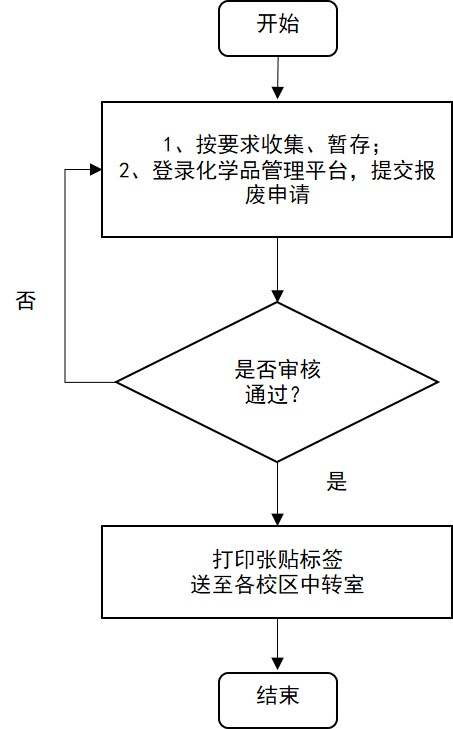 开始

1、按要求收集、暂存；
2、登录化学品管理平台，提交报废申请

否

是否审核通过？

是

打印张贴标签
送至各校区中转室

结束